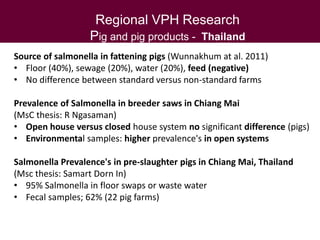 Regional VPH Research
Pig and pig products - Thailand

Source of salmonella in fattening pigs (Wunnakhum at al. 2011)
• Floor (40%), sewage (20%), water (20%), feed (negative)
• No difference between standard versus non-standard farms

Prevalence of Salmonella in breeder saws in Chiang Mai
(MsC thesis: R Ngasaman)
• Open house versus closed house system no significant difference (pigs)
• Environmental samples: higher prevalence's in open systems

Salmonella Prevalence's in pre-slaughter pigs in Chiang Mai, Thailand
(Msc thesis: Samart Dorn In)
• 95% Salmonella in floor swaps or waste water
• Fecal samples; 62% (22 pig farms)